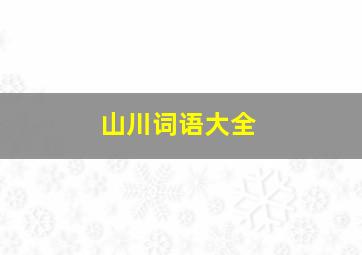 山川词语大全